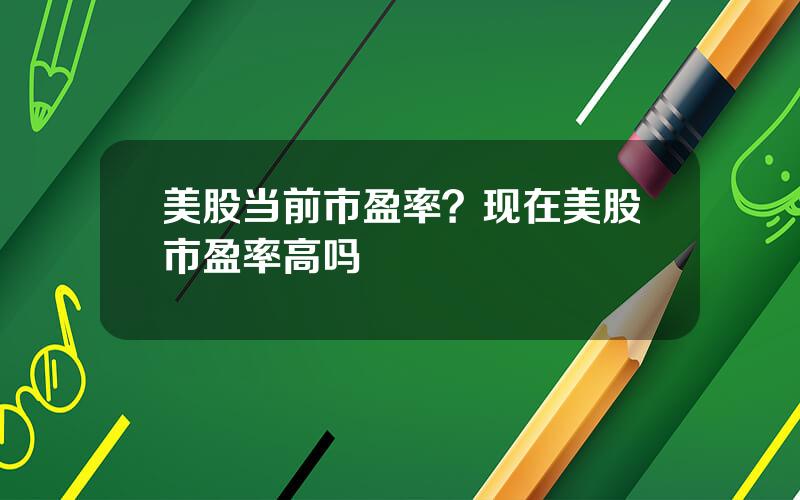 美股当前市盈率？现在美股市盈率高吗